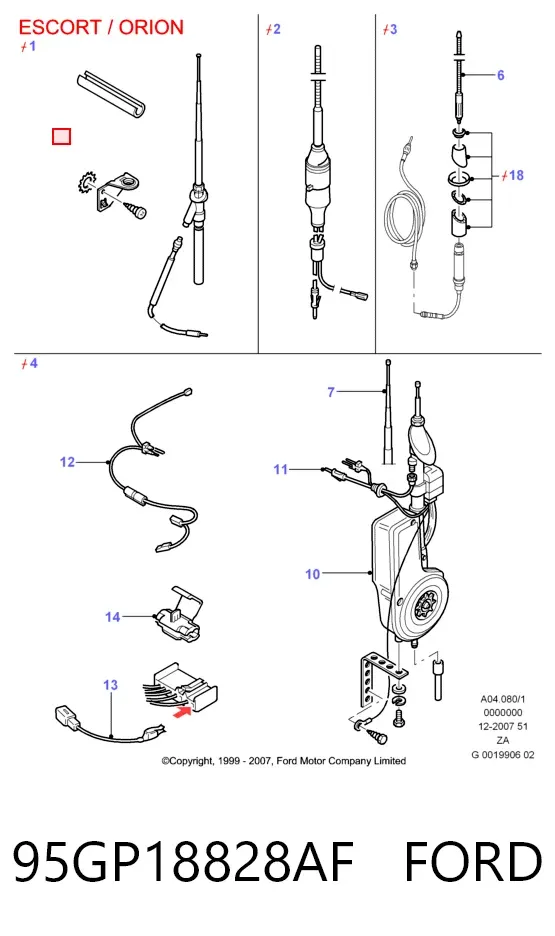 ESCORT / ORION
1

2

3

6

18

4

7

12

11

10

14

13

A04.080/1
0000000
12-2007 51
ZA
G 0019906 02

©Copyright, 1999 - 2007, Ford Motor Company Limited

95GP18828AF FORD